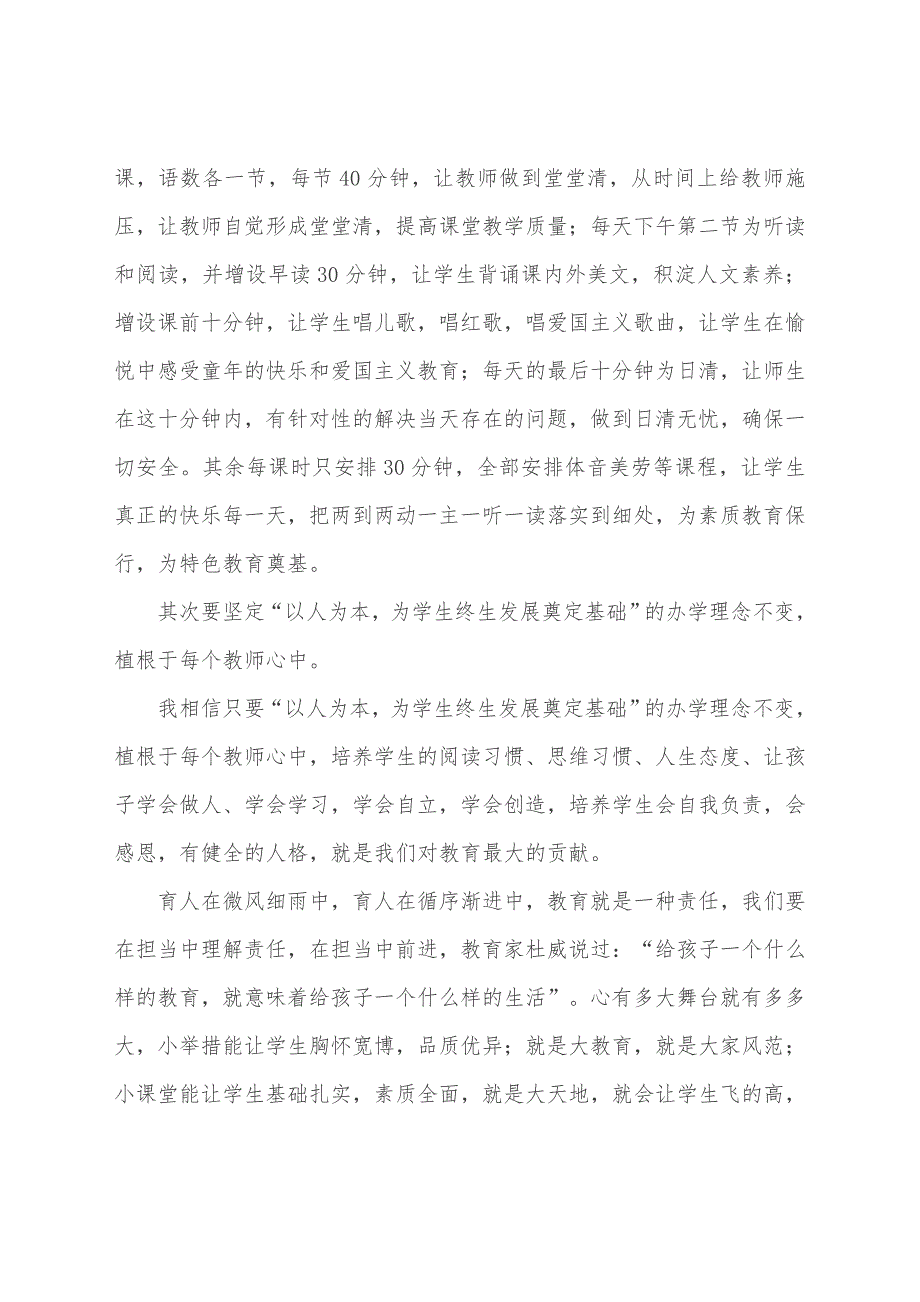 课，语数各一节，每节40分钟，让教师做到堂堂清，从时间上给教师施压，让教师自觉形成堂堂清，提高课堂教学质量；每天下午第二节为听读和阅读，并增设早读30分钟，让学生背诵课内外美文，积淀人文素养；增设课前十分钟，让学生唱儿歌，唱红歌，唱爱国主义歌曲，让学生在愉悦中感受童年的快乐和爱国主义教育；每天的最后十分钟为日清，让师生在这十分钟内，有针对性的解决当天存在的问题，做到日清无忧，确保一切安全。其余每课时只安排30分钟，全部安排体音美劳等课程，让学生真正的快乐每一天，把两到两动一主一听一读落实到细处，为素质教育保行，为特色教育奠基。

其次要坚定“以人为本，为学生终生发展奠定基础”的办学理念不变，植根于每个教师心中。

我相信只要“以人为本，为学生终生发展奠定基础”的办学理念不变，植根于每个教师心中，培养学生的阅读习惯、思维习惯、人生态度、让孩子学会做人、学会学习，学会自立，学会创造，培养学生会自我负责，会感恩，有健全的人格，就是我们对教育最大的贡献。

育人在微风细雨中，育人在循序渐进中，教育就是一种责任，我们要在担当中理解责任，在担当中前进，教育家杜威说过：“给孩子一个什么样的教育，就意味着给孩子一个什么样的生活”。心有多大舞台就有多多大，小举措能让学生胸怀宽博，品质优异；就是大教育，就是大家风范；小课堂能让学生基础扎实，素质全面，就是大天地，就会让学生飞的高，